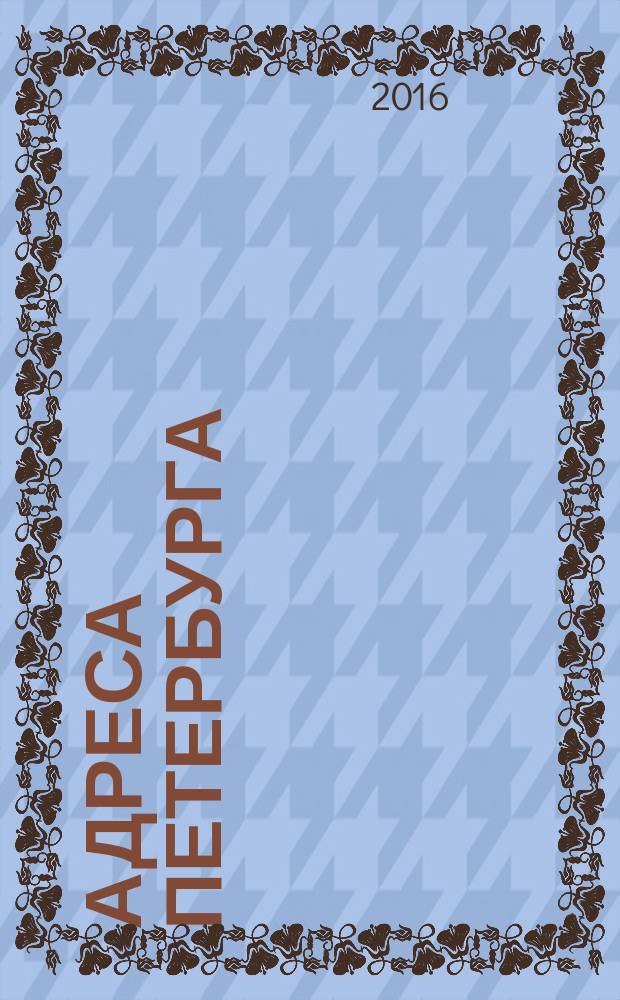 2016

АДРЕСА ПЕТЕРБУРГА